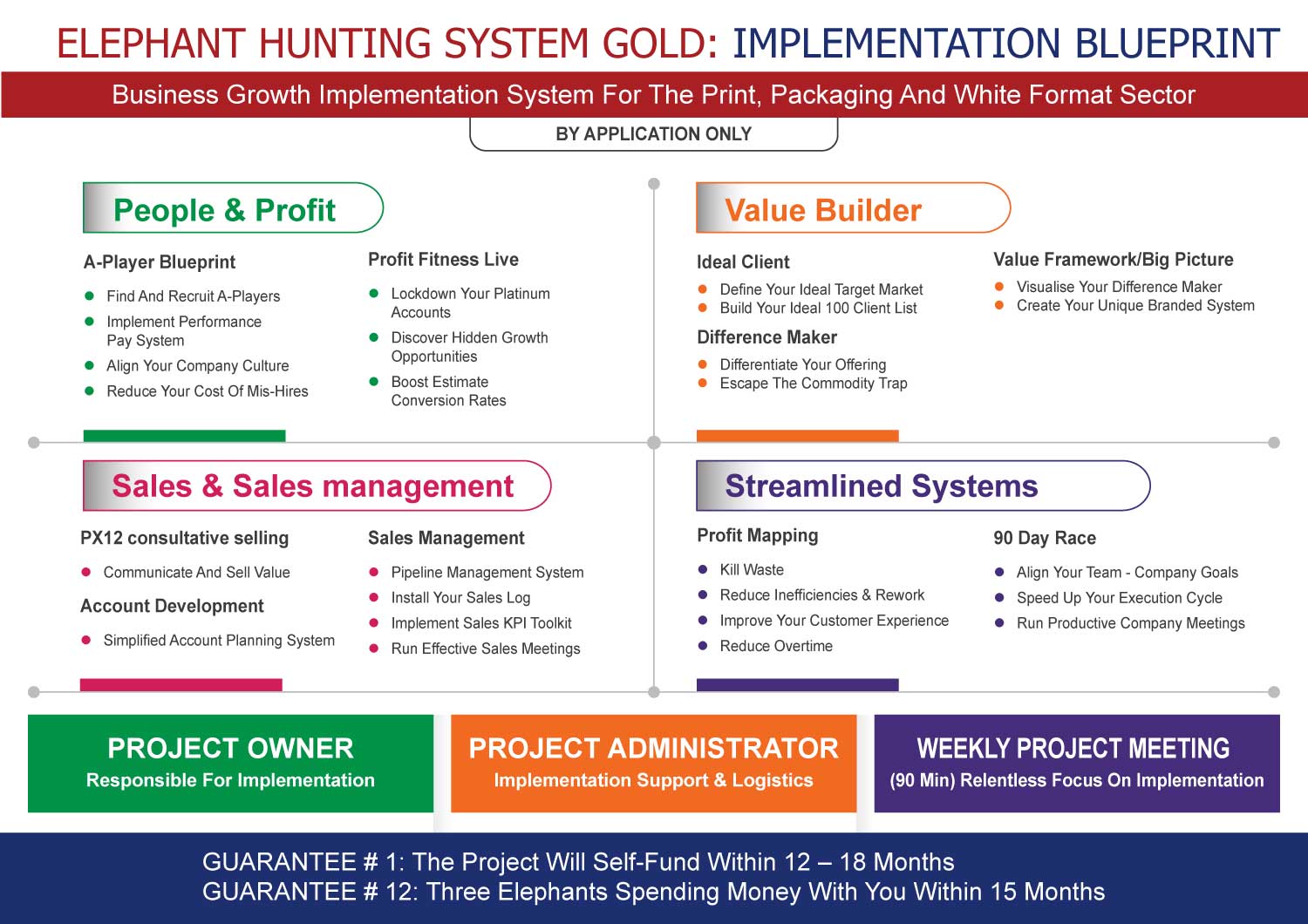 ELEPHANT HUNTING SYSTEM GOLD: IMPLEMENTATION BLUEPRINT

Business Growth Implementation System For The Print, Packaging And White Format Sector

BY APPLICATION ONLY

People & Profit

A-Player Blueprint

- Find And Recruit A-Players
- Implement Performance Pay System
- Align Your Company Culture
- Reduce Your Cost Of Mis-Hires

Profit Fitness Live

- Lockdown Your Platinum Accounts
- Discover Hidden Growth Opportunities
- Boost Estimate Conversion Rates

Value Builder

Ideal Client

- Define Your Ideal Target Market
- Build Your Ideal 100 Client List

Difference Maker

- Differentiate Your Offering
- Escape The Commodity Trap

Value Framework/Big Picture

- Visualise Your Difference Maker
- Create Your Unique Branded System

Sales & Sales management

PX12 consultative selling

- Communicate And Sell Value

Account Development

- Simplified Account Planning System

Sales Management

- Pipeline Management System
- Install Your Sales Log
- Implement Sales KPI Toolkit
- Run Effective Sales Meetings

Streamlined Systems

Profit Mapping

- Kill Waste
- Reduce Inefficiencies & Rework
- Improve Your Customer Experience
- Reduce Overtime

90 Day Race

- Align Your Team - Company Goals
- Speed Up Your Execution Cycle
- Run Productive Company Meetings

PROJECT OWNER
Responsible For Implementation

PROJECT ADMINISTRATOR
Implementation Support & Logistics

WEEKLY PROJECT MEETING
(90 Min) Relentless Focus On Implementation

GUARANTEE # 1: The Project Will Self-Fund Within 12 – 18 Months
GUARANTEE # 12: Three Elephants Spending Money With You Within 15 Months